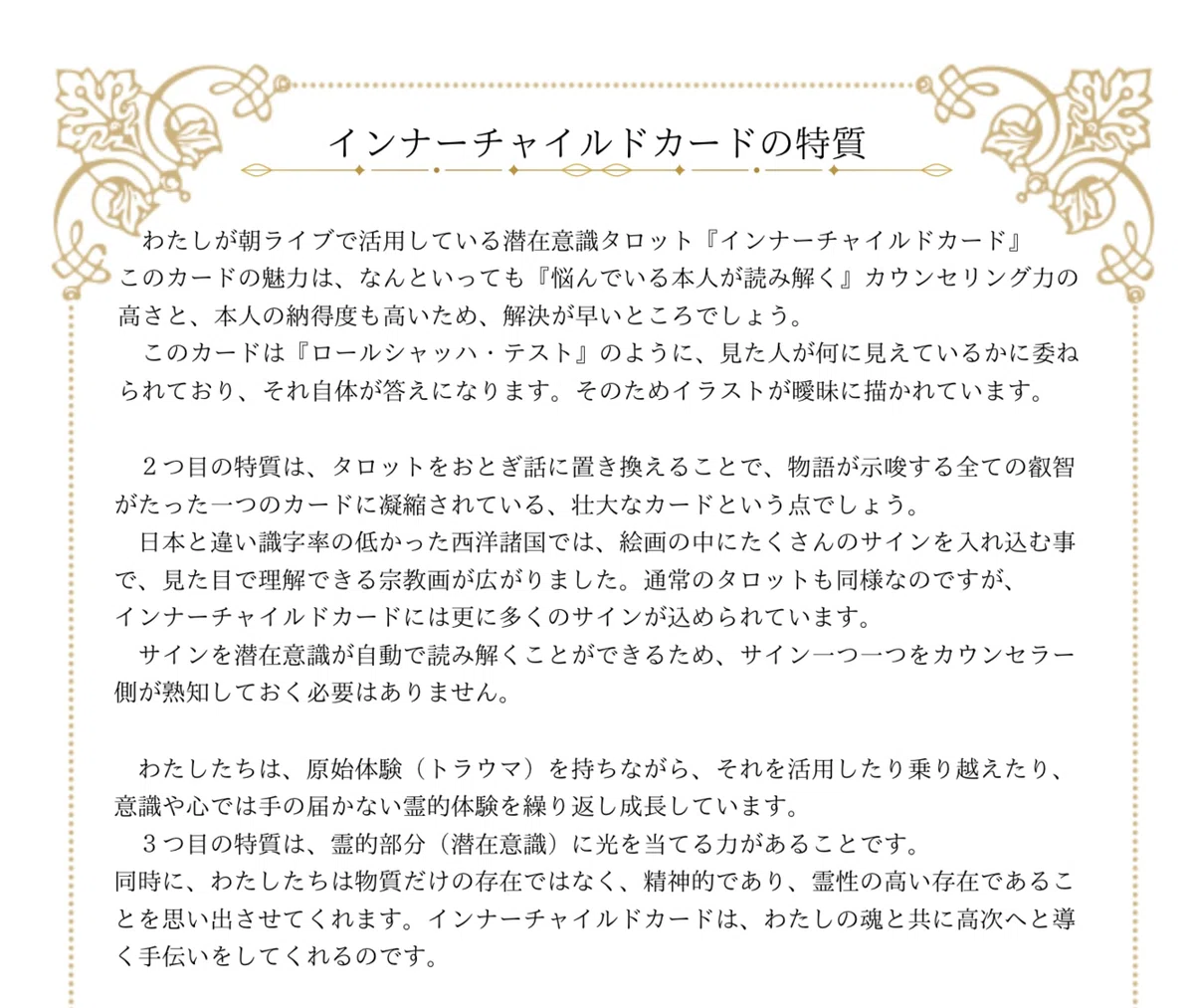 インナーチャイルドカードの特質

わたしが朝ライブで活用している潜在意識タロット『インナーチャイルドカード』

このカードの魅力は、なんといっても『悩んでいる本人が読み解く』カウンセリング力の高さと、本人の納得度も高いため、解決が早いところでしょう。

このカードは『ロールシャッハ・テスト』のように、見た人が何に見えているかに委ねられており、それ自体が答えになります。そのためイラストが曖昧に描かれています。

２つ目の特質は、タロットをおとぎ話に置き換えることで、物語が示唆する全ての叡智がたった一つのカードに凝縮されている、壮大なカードという点でしょう。

日本と違い識字率の低かった西洋諸国では、絵画の中にたくさんのサインを入れ込む事で、見た目で理解できる宗教画が広がりました。通常のタロットも同様なのですが、

インナーチャイルドカードには更に多くのサインが込められています。

サインを潜在意識が自動で読み解くことができるため、サイン一つ一つをカウンセラー側が熟知しておく必要はありません。

わたしたちは、原始体験（トラウマ）を持ちながら、それを活用したり乗り越えたり、意識や心では手の届かない霊的体験を繰り返し成長しています。

３つ目の特質は、霊的部分（潜在意識）に光を当てる力があることです。

同時に、わたしたちは物質だけの存在ではなく、精神的であり、霊性の高い存在であることを思い出させてくれます。インナーチャイルドカードは、わたしの魂と共に高次へと導く手伝いをしてくれるのです。